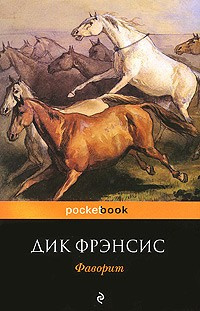 pocketbook

ДИК ФРЭНСИС

Фаворит